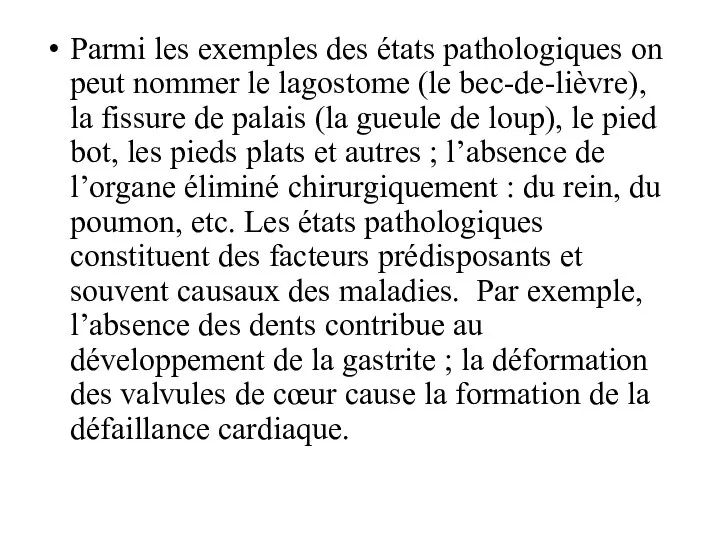 • Parmi les exemples des états pathologiques on peut nommer le lagostome (le bec-de-lièvre), la fissure de palais (la gueule de loup), le pied bot, les pieds plats et autres ; l’absence de l’organe éliminé chirurgiquement : du rein, du poumon, etc. Les états pathologiques constituent des facteurs prédisposants et souvent causaux des maladies.  Par exemple, l’absence des dents contribue au développement de la gastrite ; la déformation des valvules de cœur cause la formation de la défaillance cardiaque.